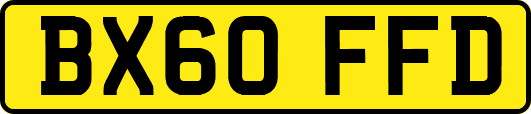 BX60 FFD